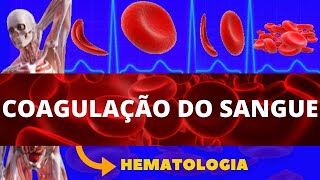 COAGULAÇÃO DO SANGUE

HEMATOLOGIA